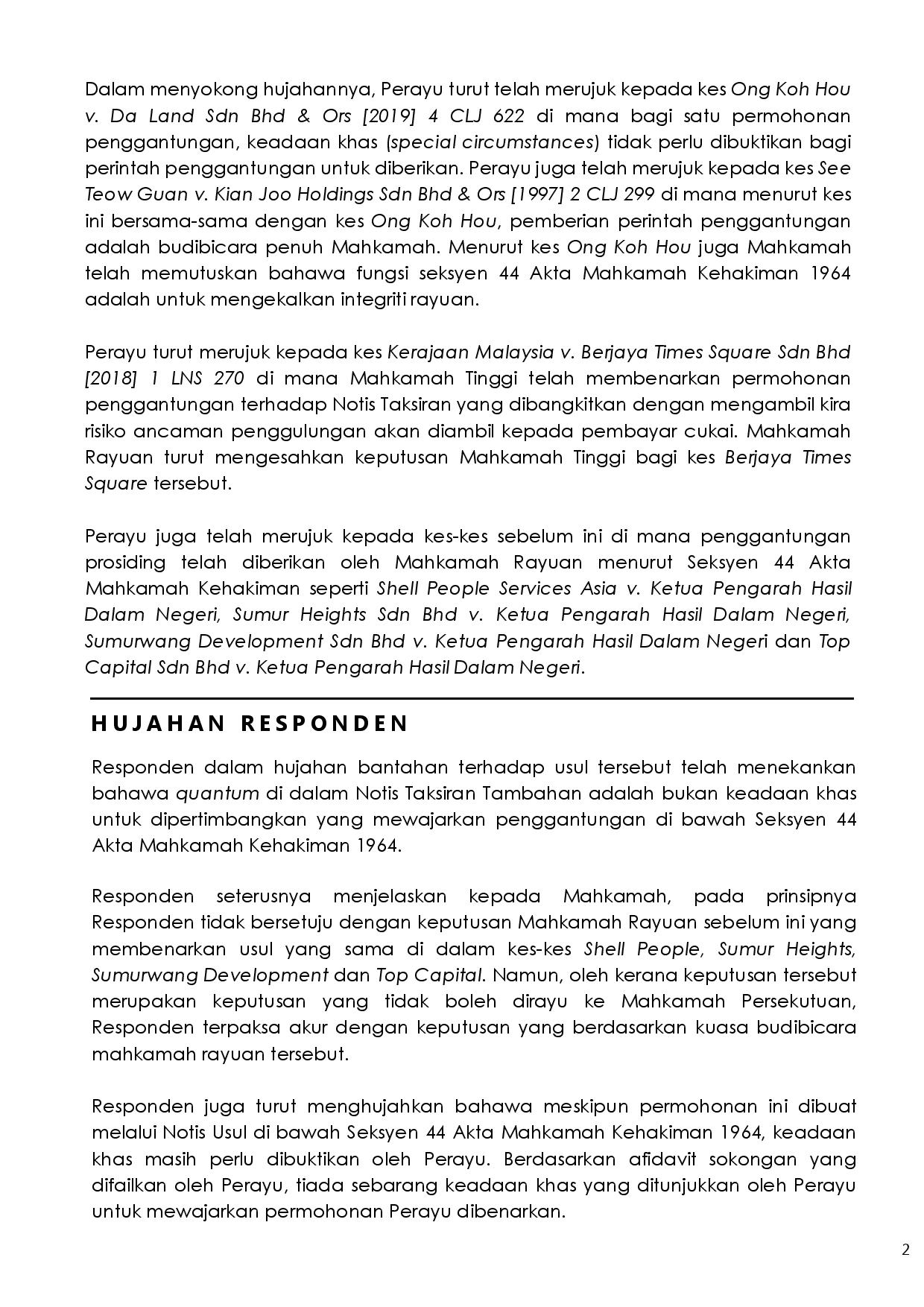 Dalam menyokong hujahannya, Perayu turut telah merujuk kepada kes Ong Koh Hou v. Da Land Sdn Bhd & Ors [2019] 4 CLJ 622 di mana bagi satu permohonan penggantungan, keadaan khas (special circumstances) tidak perlu dibuktikan bagi perintah penggantungan untuk diberikan. Perayu juga telah merujuk kepada kes See Teow Guan v. Kian Joo Holdings Sdn Bhd & Ors [1997] 2 CLJ 299 di mana menurut kes ini bersama-sama dengan kes Ong Koh Hou, pemberian perintah penggantungan adalah budibicara penuh Mahkamah. Menurut kes Ong Koh Hou juga Mahkamah telah memutuskan bahawa fungsi seksyen 44 Akta Mahkamah Kehakiman 1964 adalah untuk mengekalkan integriti rayuan.

Perayu turut merujuk kepada kes Kerajaan Malaysia v. Berjaya Times Square Sdn Bhd [2018] 1 LNS 270 di mana Mahkamah Tinggi telah membenarkan permohonan penggantungan terhadap Notis Taksiran yang dibangkitkan dengan mengambil kira risiko ancaman penggulungan akan diambil kepada pembayar cukai. Mahkamah Rayuan turut mengesahkan keputusan Mahkamah Tinggi bagi kes Berjaya Times Square tersebut.

Perayu juga telah merujuk kepada kes-kes sebelum ini di mana penggantungan prosiding telah diberikan oleh Mahkamah Rayuan menurut Seksyen 44 Akta Mahkamah Kehakiman seperti Shell People Services Asia v. Ketua Pengarah Hasil Dalam Negeri, Sumur Heights Sdn Bhd v. Ketua Pengarah Hasil Dalam Negeri, Sumurwang Development Sdn Bhd v. Ketua Pengarah Hasil Dalam Negeri dan Top Capital Sdn Bhd v. Ketua Pengarah Hasil Dalam Negeri.

HUJAHAN RESPONDEN

Responden dalam hujahan bantahan terhadap usul tersebut telah menekankan bahawa quantum di dalam Notis Taksiran Tambahan adalah bukan keadaan khas untuk dipertimbangkan yang mewajarkan penggantungan di bawah Seksyen 44 Akta Mahkamah Kehakiman 1964.

Responden seterusnya menjelaskan kepada Mahkamah, pada prinsipnya Responden tidak bersetuju dengan keputusan Mahkamah Rayuan sebelum ini yang membenarkan usul yang sama di dalam kes-kes Shell People, Sumur Heights, Sumurwang Development dan Top Capital. Namun, oleh kerana keputusan tersebut merupakan keputusan yang tidak boleh dirayu ke Mahkamah Persekutuan, Responden terpaksa akur dengan keputusan yang berdasarkan kuasa budibicara mahkamah rayuan tersebut.

Responden juga turut menghujahkan bahawa meskipun permohonan ini dibuat melalui Notis Usul di bawah Seksyen 44 Akta Mahkamah Kehakiman 1964, keadaan khas masih perlu dibuktikan oleh Perayu. Berdasarkan afidavit sokongan yang difailkan oleh Perayu, tiada sebarang keadaan khas yang ditunjukkan oleh Perayu untuk mewajarkan permohonan Perayu dibenarkan.

2